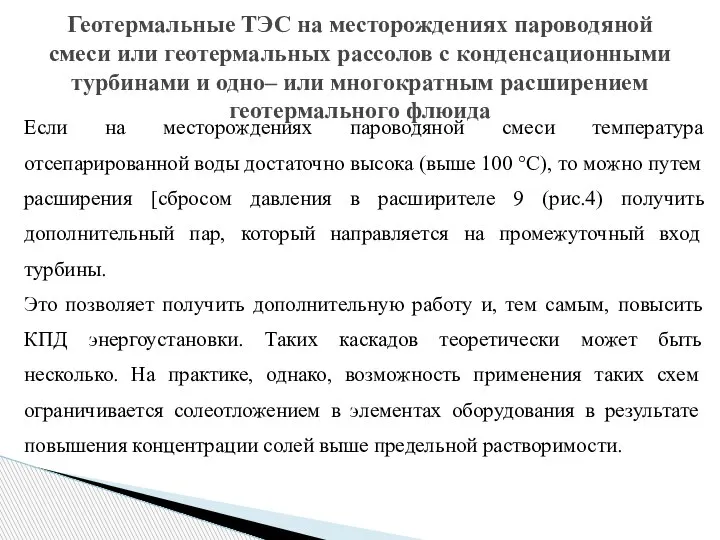 Геотермальные ТЭС на месторождениях пароводяной смеси или геотермальных рассолов с конденсационными турбинами и одно– или многократным расширением геотермального флюида

Если на месторождениях пароводяной смеси температура отсепарированной воды достаточно высока (выше 100 °С), то можно путем расширения [сбросом давления в расширителе 9 (рис.4) получить дополнительный пар, который направляется на промежуточный вход турбины.

Это позволяет получить дополнительную работу и, тем самым, повысить КПД энергоустановки. Таких каскадов теоретически может быть несколько. На практике, однако, возможность применения таких схем ограничивается солеотложением в элементах оборудования в результате повышения концентрации солей выше предельной растворимости.